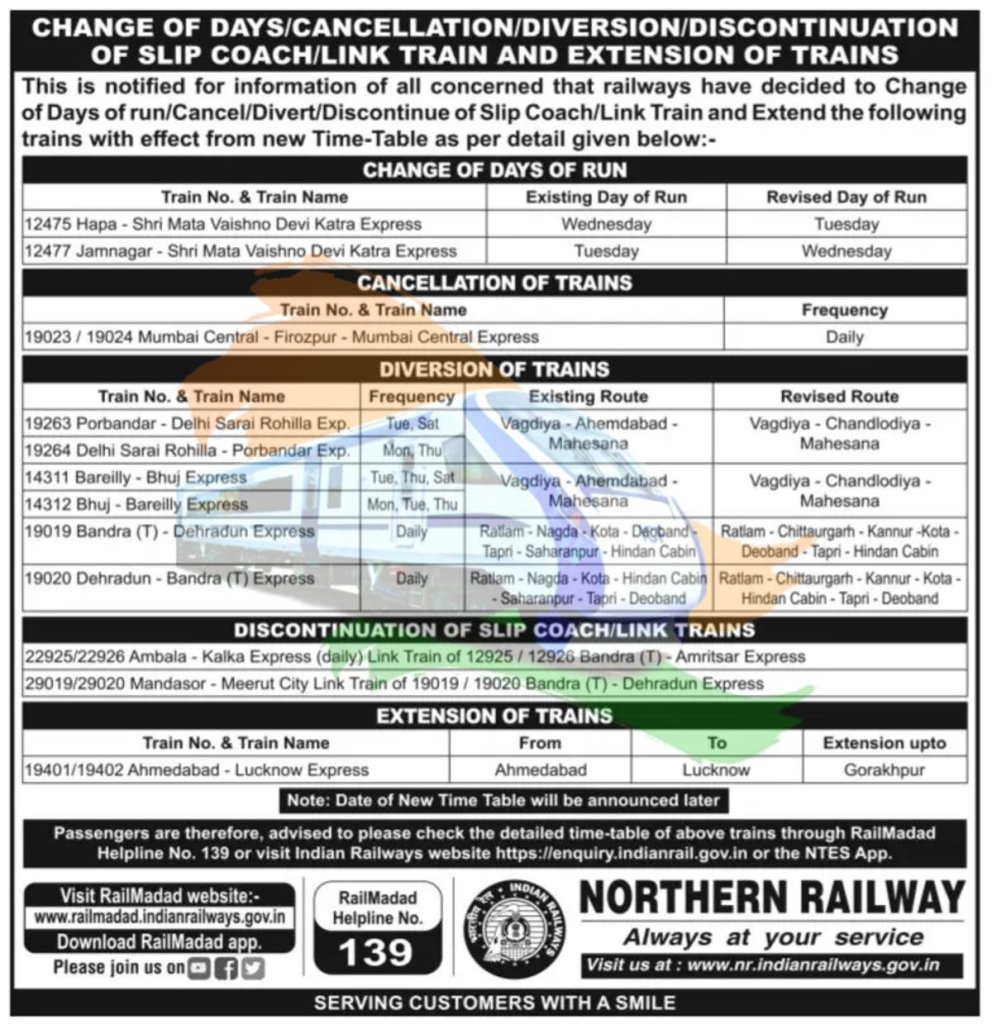 CHANGE OF DAYS/CANCELLATION/DIVERSION/DISCONTINUATION OF SLIP COACH/LINK TRAIN AND EXTENSION OF TRAINS

This is notified for information of all concerned that railways have decided to Change of Days of run/Cancel/Divert/Discontinue of Slip Coach/Link Train and Extend the following trains with effect from new Time-Table as per detail given below:-

CHANGE OF DAYS OF RUN

| Train No. & Train Name | Existing Day of Run | Revised Day of Run |
|---|---|---|
| 12475 Hapa - Shri Mata Vaishno Devi Katra Express | Wednesday | Tuesday |
| 12477 Jamnagar - Shri Mata Vaishno Devi Katra Express | Tuesday | Wednesday |

CANCELLATION OF TRAINS

| Train No. & Train Name | Frequency |
|---|---|
| 19023 / 19024 Mumbai Central - Firozpur - Mumbai Central Express | Daily |

DIVERSION OF TRAINS

| Train No. & Train Name | Frequency | Existing Route | Revised Route |
|---|---|---|---|
| 19263 Porbandar - Delhi Sarai Rohilla Exp. | Tue, Sat | Vagdiya - Ahemdabad - Mahesana | Vagdiya - Chandlodiya - Mahesana |
| 19264 Delhi Sarai Rohilla - Porbandar Exp. | Mon, Thu | | |
| 14311 Bareilly - Bhuj Express | Tue, Thu, Sat | Vagdiya - Ahemdabad - Mahesana | Vagdiya - Chandlodiya - Mahesana |
| 14312 Bhuj - Bareilly Express | Mon, Tue, Thu | | |
| 19019 Bandra (T) - Dehradun Express | Daily | Ratlam - Nagda - Kota - Deoband - Tapri - Saharanpur - Hindan Cabin | Ratlam - Chittaurgarh - Kannur -Kota - Deoband - Tapri - Hindan Cabin |
| 19020 Dehradun - Bandra (T) Express | Daily | Ratlam - Nagda - Kota - Hindan Cabin - Saharanpur - Tapri - Deoband | Ratlam - Chittaurgarh - Kannur - Kota - Hindan Cabin - Tapri - Deoband |

DISCONTINUATION OF SLIP COACH/LINK TRAINS

22925/22926 Ambala - Kalka Express (daily) Link Train of 12925 / 12926 Bandra (T) - Amritsar Express
29019/29020 Mandasor - Meerut City Link Train of 19019 / 19020 Bandra (T) - Dehradun Express

EXTENSION OF TRAINS

| Train No. & Train Name | From | To | Extension upto |
|---|---|---|---|
| 19401/19402 Ahmedabad - Lucknow Express | Ahmedabad | Lucknow | Gorakhpur |

Note: Date of New Time Table will be announced later

Passengers are therefore, advised to please check the detailed time-table of above trains through RailMadad Helpline No. 139 or visit Indian Railways website https://enquiry.indianrail.gov.in or the NTES App.

Visit RailMadad website:- www.railmadad.indianrailways.gov.in
Download RailMadad app.
Please join us on

RailMadad Helpline No.
139

INDIAN RAILWAYS

NORTHERN RAILWAY
Always at your service
Visit us at : www.nr.indianrailways.gov.in

SERVING CUSTOMERS WITH A SMILE